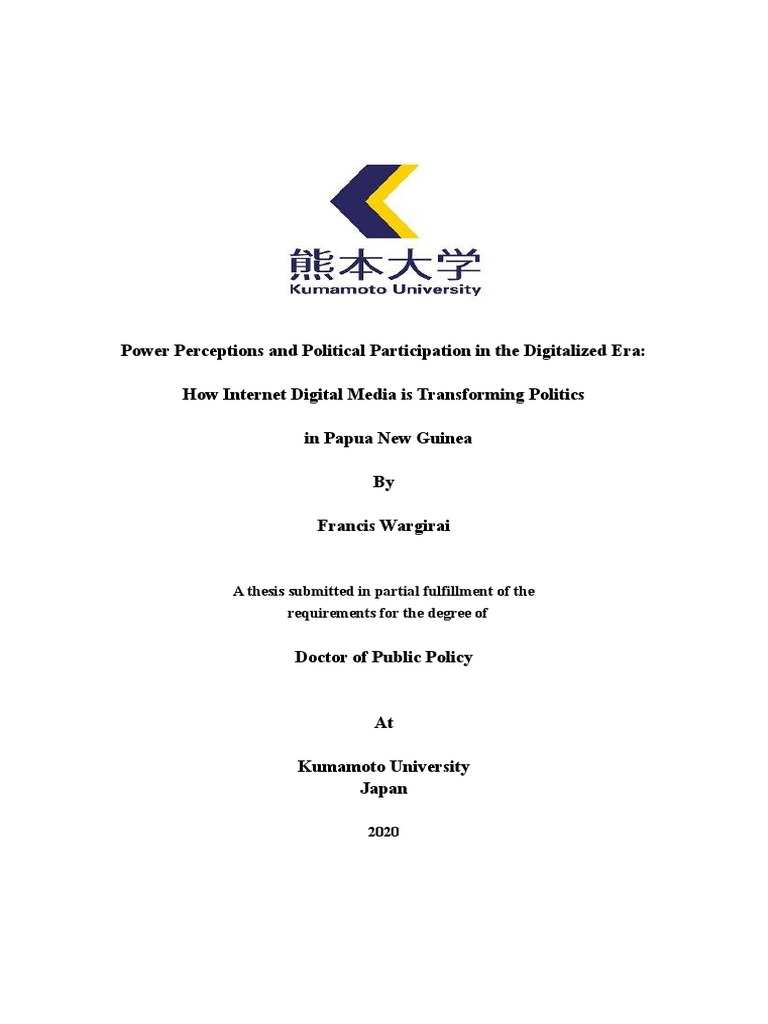 熊本大学
Kumamoto University

Power Perceptions and Political Participation in the Digitalized Era:

How Internet Digital Media is Transforming Politics

in Papua New Guinea

By

Francis Wargirai

A thesis submitted in partial fulfillment of the requirements for the degree of

Doctor of Public Policy

At

Kumamoto University
Japan

2020